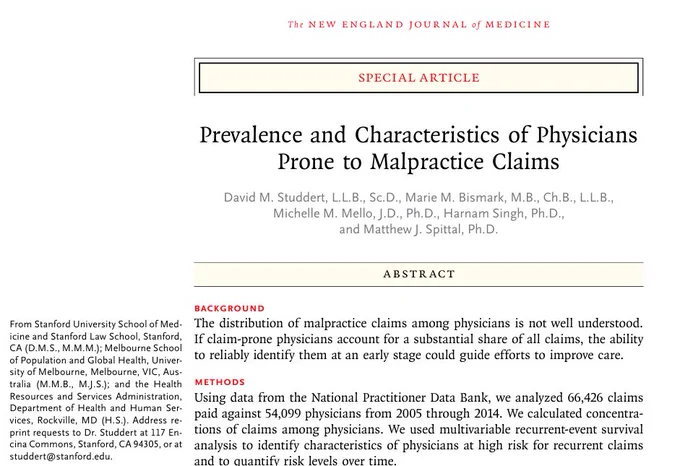 The NEW ENGLAND JOURNAL of MEDICINE

SPECIAL ARTICLE

Prevalence and Characteristics of Physicians Prone to Malpractice Claims

David M. Studdert, L.L.B., Sc.D., Marie M. Bismark, M.B., Ch.B., L.L.B., Michelle M. Mello, J.D., Ph.D., Harnam Singh, Ph.D., and Matthew J. Spittal, Ph.D.

ABSTRACT

BACKGROUND
The distribution of malpractice claims among physicians is not well understood. If claim-prone physicians account for a substantial share of all claims, the ability to reliably identify them at an early stage could guide efforts to improve care.

METHODS
Using data from the National Practitioner Data Bank, we analyzed 66,426 claims paid against 54,099 physicians from 2005 through 2014. We calculated concentrations of claims among physicians. We used multivariable recurrent-event survival analysis to identify characteristics of physicians at high risk for recurrent claims and to quantify risk levels over time.

From Stanford University School of Medicine and Stanford Law School, Stanford, CA (D.M.S., M.M.M.); Melbourne School of Population and Global Health, University of Melbourne, Melbourne, VIC, Australia (M.M.B., M.J.S.); and the Health Resources and Services Administration, Department of Health and Human Services, Rockville, MD (H.S.). Address reprint requests to Dr. Studdert at 117 Encina Commons, Stanford, CA 94305, or at studdert@stanford.edu.